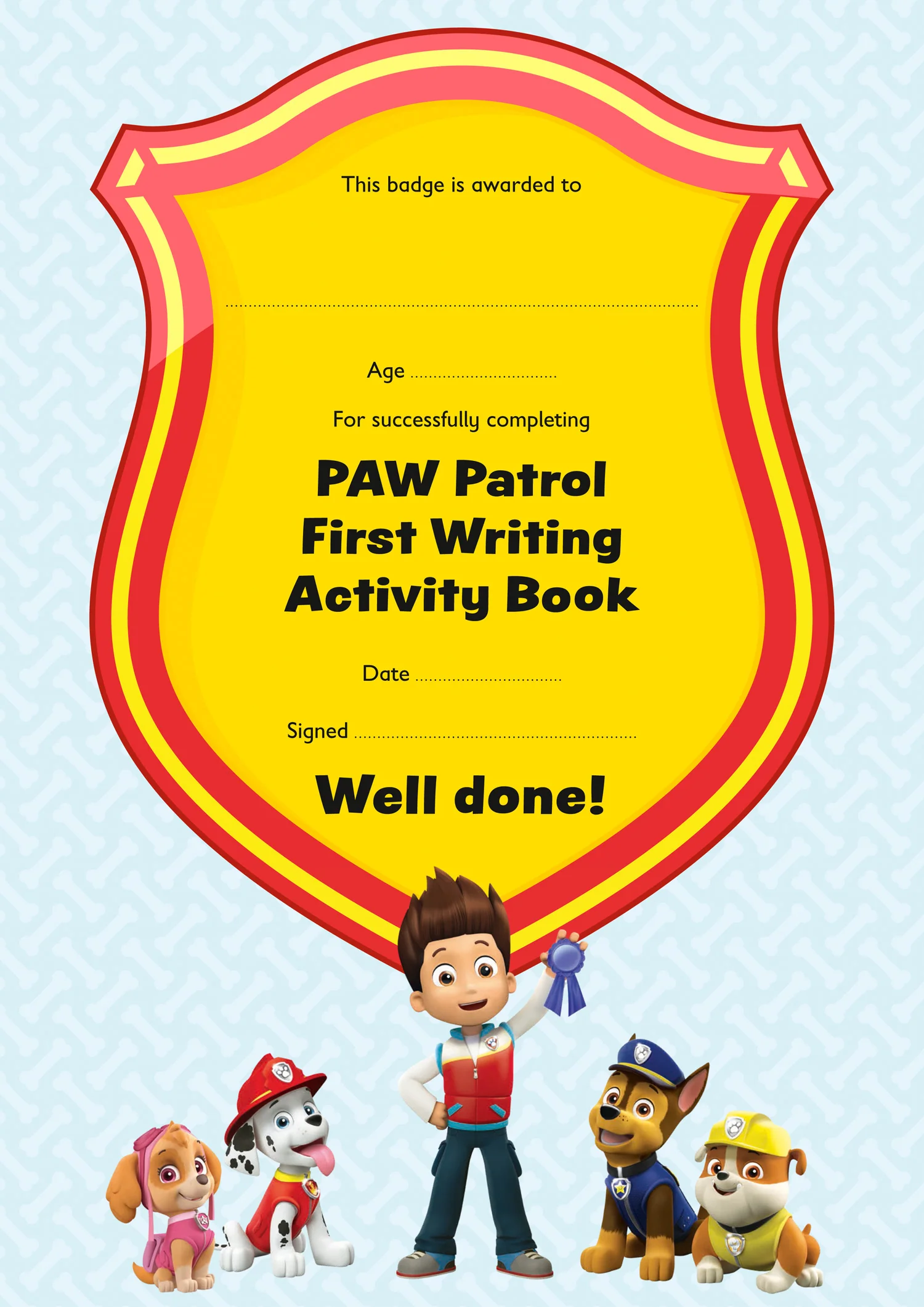 This badge is awarded to

____

Age ____

For successfully completing

PAW Patrol
First Writing
Activity Book

Date ____

Signed ____

Well done!